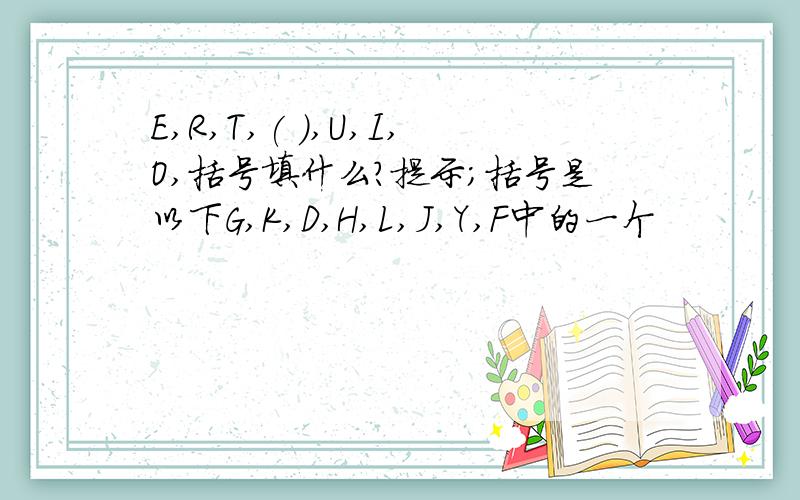 E,R,T,( ),U,I,O,括号填什么?提示;括号是以下G,K,D,H,L,J,Y,F中的一个